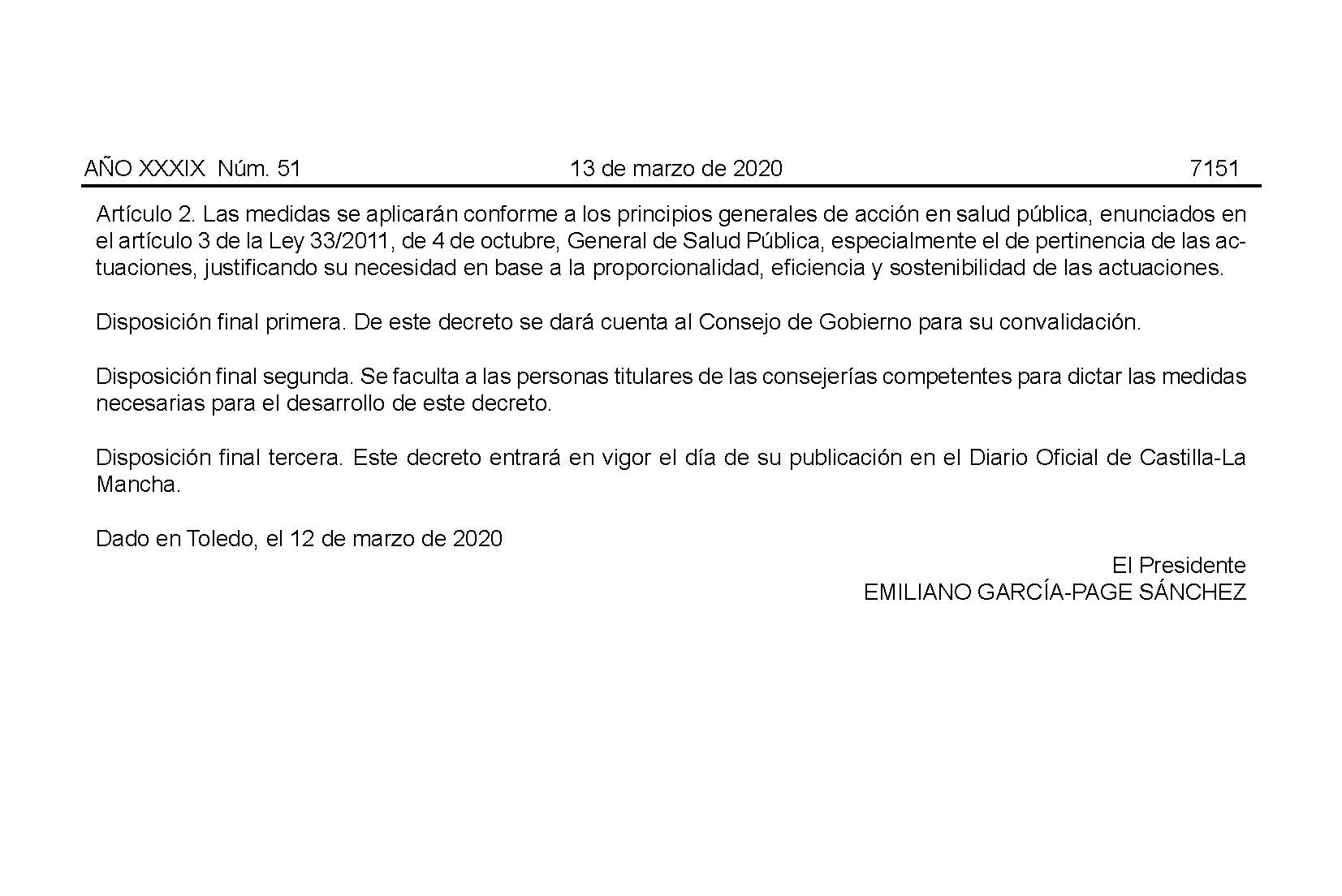 AÑO XXXIX Núm. 51 13 de marzo de 2020 7151

Artículo 2. Las medidas se aplicarán conforme a los principios generales de acción en salud pública, enunciados en el artículo 3 de la Ley 33/2011, de 4 de octubre, General de Salud Pública, especialmente el de pertinencia de las actuaciones, justificando su necesidad en base a la proporcionalidad, eficiencia y sostenibilidad de las actuaciones.

Disposición final primera. De este decreto se dará cuenta al Consejo de Gobierno para su convalidación.

Disposición final segunda. Se faculta a las personas titulares de las consejerías competentes para dictar las medidas necesarias para el desarrollo de este decreto.

Disposición final tercera. Este decreto entrará en vigor el día de su publicación en el Diario Oficial de Castilla-La Mancha.

Dado en Toledo, el 12 de marzo de 2020

El Presidente
EMILIANO GARCÍA-PAGE SÁNCHEZ